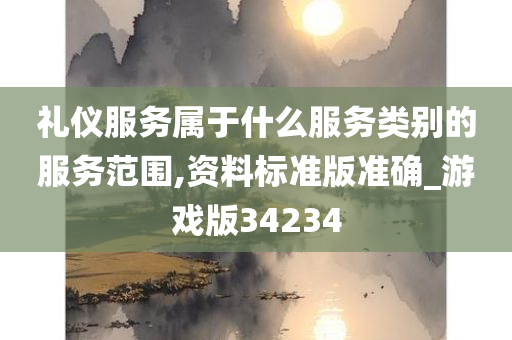 礼仪服务属于什么服务类别的服务范围,资料标准版准确_游戏版34234